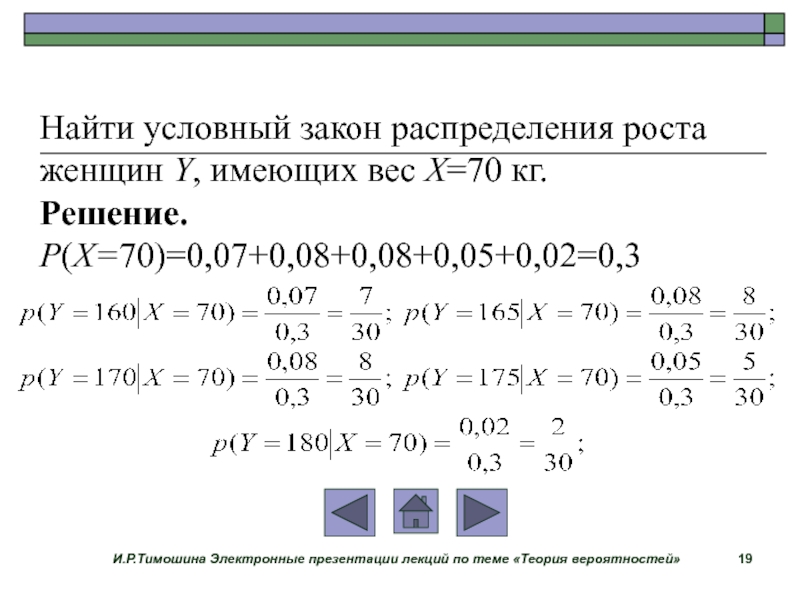 Найти условный закон распределения роста женщин $Y$, имеющих вес $X$=70 кг.

**Решение.**

$P(X=70)=0,07+0,08+0,08+0,05+0,02=0,3$

$p(Y=160|X=70)=\frac{0,07}{0,3}=\frac{7}{30}$; $p(Y=165|X=70)=\frac{0,08}{0,3}=\frac{8}{30}$;

$p(Y=170|X=70)=\frac{0,08}{0,3}=\frac{8}{30}$; $p(Y=175|X=70)=\frac{0,05}{0,3}=\frac{5}{30}$;

$p(Y=180|X=70)=\frac{0,02}{0,3}=\frac{2}{30}$;

И.Р.Тимошина Электронные презентации лекций по теме «Теория вероятностей» 19